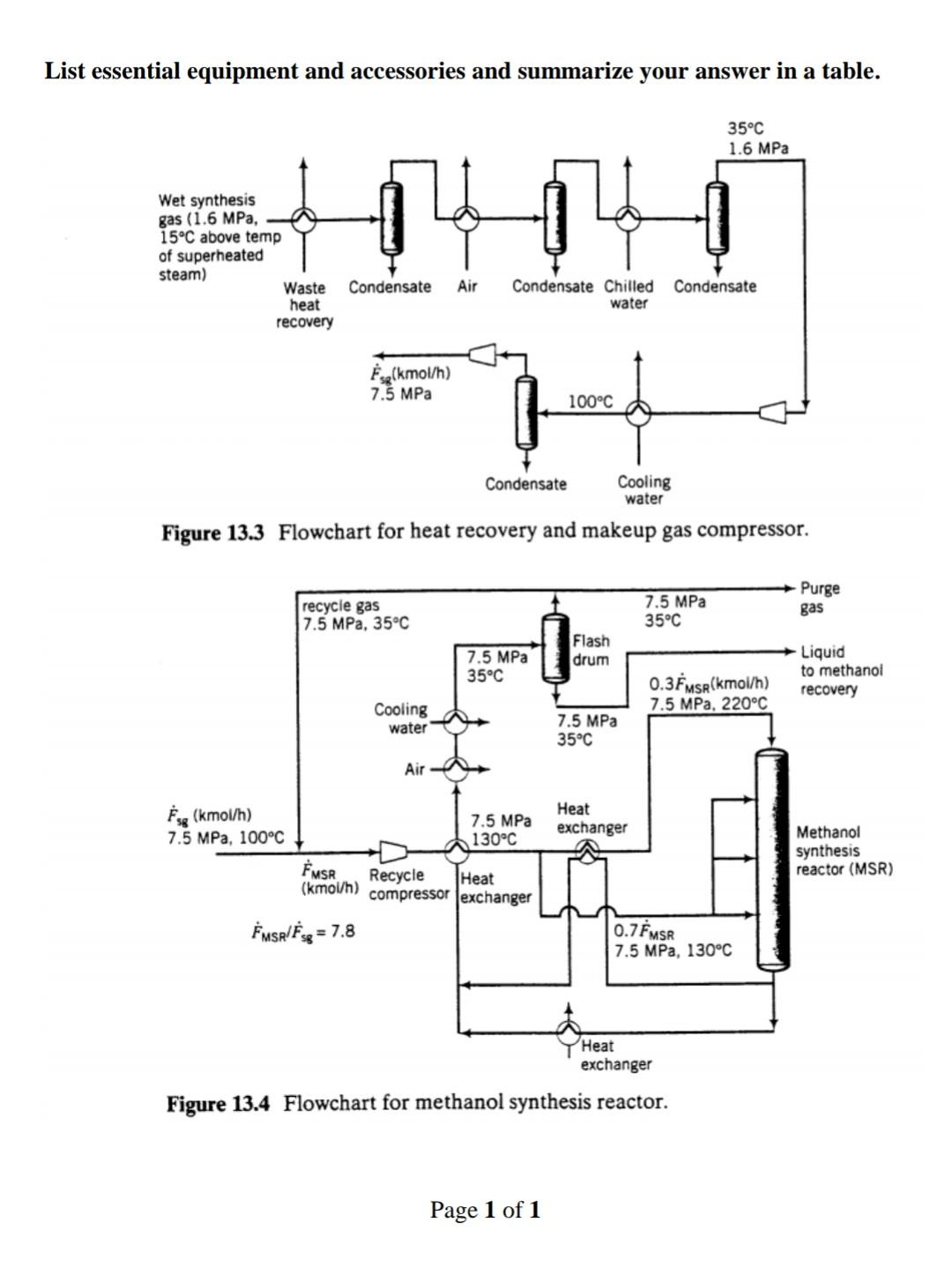 List essential equipment and accessories and summarize your answer in a table.

35°C
1.6 MPa

Wet synthesis gas (1.6 MPa, 15°C above temp of superheated steam)

Waste heat recovery

Condensate

Air

Condensate

Chilled water

Condensate

$\dot{F}_{sg}$(kmol/h)
7.5 MPa

100°C

Condensate

Cooling water

Figure 13.3 Flowchart for heat recovery and makeup gas compressor.

recycle gas
7.5 MPa, 35°C

7.5 MPa
35°C

Purge gas

Flash drum

7.5 MPa
35°C

Liquid to methanol recovery

$0.3\dot{F}_{MSR}$(kmol/h)
7.5 MPa, 220°C

Cooling water

7.5 MPa
35°C

Air

$\dot{F}_{sg}$ (kmol/h)
7.5 MPa, 100°C

7.5 MPa
130°C

Heat exchanger

Methanol synthesis reactor (MSR)

$\dot{F}_{MSR}$ (kmol/h)

Recycle compressor

Heat exchanger

$\dot{F}_{MSR}/\dot{F}_{sg} = 7.8$

$0.7\dot{F}_{MSR}$
7.5 MPa, 130°C

Heat exchanger

Figure 13.4 Flowchart for methanol synthesis reactor.

Page 1 of 1